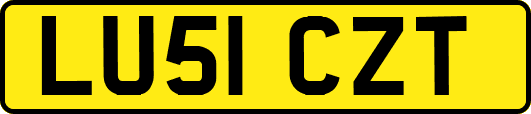 LU51 CZT